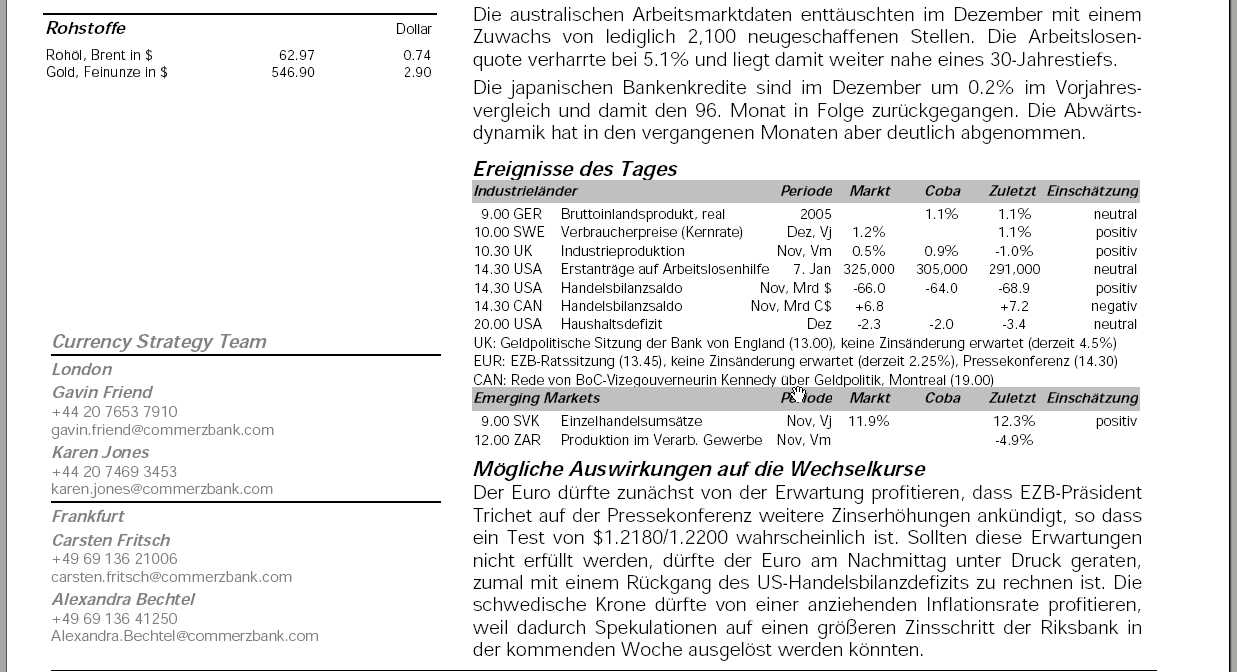 | Rohstoffe | | Dollar |
|---|---|---|
| Rohöl, Brent in $ | 62.97 | 0.74 |
| Gold, Feinunze in $ | 546.90 | 2.90 |

Currency Strategy Team

London

Gavin Friend
+44 20 7653 7910
gavin.friend@commerzbank.com

Karen Jones
+44 20 7469 3453
karen.jones@commerzbank.com

Frankfurt

Carsten Fritsch
+49 69 136 21006
carsten.fritsch@commerzbank.com

Alexandra Bechtel
+49 69 136 41250
Alexandra.Bechtel@commerzbank.com

Die australischen Arbeitsmarktdaten enttäuschten im Dezember mit einem Zuwachs von lediglich 2,100 neugeschaffenen Stellen. Die Arbeitslosenquote verharrte bei 5.1% und liegt damit weiter nahe eines 30-Jahrestiefs.

Die japanischen Bankenkredite sind im Dezember um 0.2% im Vorjahresvergleich und damit den 96. Monat in Folge zurückgegangen. Die Abwärtsdynamik hat in den vergangenen Monaten aber deutlich abgenommen.

Ereignisse des Tages

| Industrieländer | | Periode | Markt | Coba | Zuletzt | Einschätzung |
|---|---|---|---|---|---|---|
| 9.00 GER | Bruttoinlandsprodukt, real | 2005 | | 1.1% | 1.1% | neutral |
| 10.00 SWE | Verbraucherpreise (Kernrate) | Dez, Vj | 1.2% | | 1.1% | positiv |
| 10.30 UK | Industrieproduktion | Nov, Vm | 0.5% | 0.9% | -1.0% | positiv |
| 14.30 USA | Erstanträge auf Arbeitslosenhilfe | 7. Jan | 325,000 | 305,000 | 291,000 | neutral |
| 14.30 USA | Handelsbilanzsaldo | Nov, Mrd $ | -66.0 | -64.0 | -68.9 | positiv |
| 14.30 CAN | Handelsbilanzsaldo | Nov, Mrd C$ | +6.8 | | +7.2 | negativ |
| 20.00 USA | Haushaltsdefizit | Dez | -2.3 | -2.0 | -3.4 | neutral |

UK: Geldpolitische Sitzung der Bank von England (13.00), keine Zinsänderung erwartet (derzeit 4.5%)
EUR: EZB-Ratssitzung (13.45), keine Zinsänderung erwartet (derzeit 2.25%), Pressekonferenz (14.30)
CAN: Rede von BoC-Vizegouverneurin Kennedy über Geldpolitik, Montreal (19.00)

| Emerging Markets | | Periode | Markt | Coba | Zuletzt | Einschätzung |
|---|---|---|---|---|---|---|
| 9.00 SVK | Einzelhandelsumsätze | Nov, Vj | 11.9% | | 12.3% | positiv |
| 12.00 ZAR | Produktion im Verarb. Gewerbe | Nov, Vm | | | -4.9% | |

Mögliche Auswirkungen auf die Wechselkurse

Der Euro dürfte zunächst von der Erwartung profitieren, dass EZB-Präsident Trichet auf der Pressekonferenz weitere Zinserhöhungen ankündigt, so dass ein Test von $1.2180/1.2200 wahrscheinlich ist. Sollten diese Erwartungen nicht erfüllt werden, dürfte der Euro am Nachmittag unter Druck geraten, zumal mit einem Rückgang des US-Handelsbilanzdefizits zu rechnen ist. Die schwedische Krone dürfte von einer anziehenden Inflationsrate profitieren, weil dadurch Spekulationen auf einen größeren Zinsschritt der Riksbank in der kommenden Woche ausgelöst werden könnten.